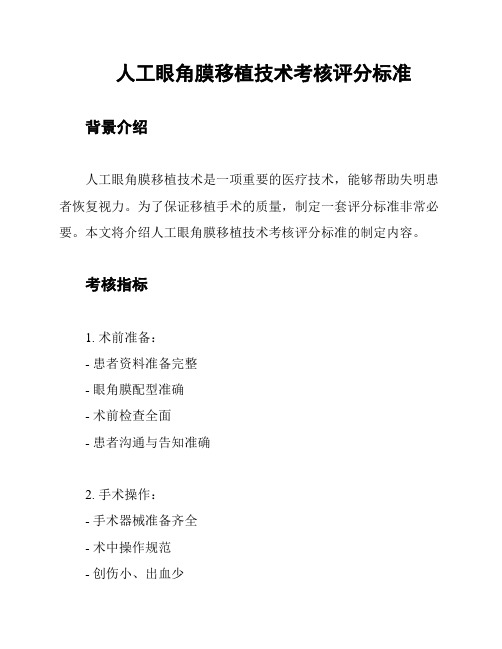 人工眼角膜移植技术考核评分标准

背景介绍

人工眼角膜移植技术是一项重要的医疗技术，能够帮助失明患者恢复视力。为了保证移植手术的质量，制定一套评分标准非常必要。本文将介绍人工眼角膜移植技术考核评分标准的制定内容。

考核指标

1. 术前准备：
- 患者资料准备完整
- 眼角膜配型准确
- 术前检查全面
- 患者沟通与告知准确

2. 手术操作：
- 手术器械准备齐全
- 术中操作规范
- 创伤小、出血少